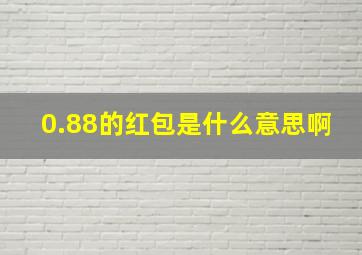 0.88的红包是什么意思啊